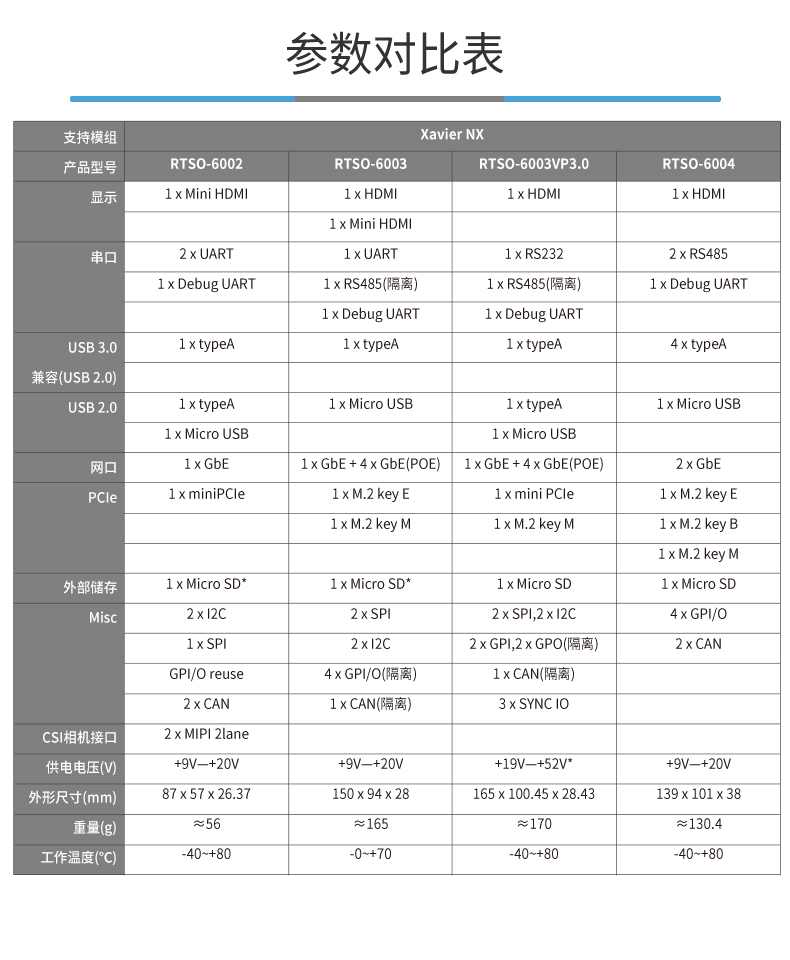 参数对比表

| 支持模组 | Xavier NX | | | |
|---|---|---|---|---|
| 产品型号 | RTSO-6002 | RTSO-6003 | RTSO-6003VP3.0 | RTSO-6004 |
| 显示 | 1 x Mini HDMI | 1 x HDMI | 1 x HDMI | 1 x HDMI |
| | | 1 x Mini HDMI | | |
| 串口 | 2 x UART | 1 x UART | 1 x RS232 | 2 x RS485 |
| | 1 x Debug UART | 1 x RS485(隔离) | 1 x RS485(隔离) | 1 x Debug UART |
| | | 1 x Debug UART | 1 x Debug UART | |
| USB 3.0 | 1 x typeA | 1 x typeA | 1 x typeA | 4 x typeA |
| 兼容(USB 2.0) | | | | |
| USB 2.0 | 1 x typeA | 1 x Micro USB | 1 x typeA | 1 x Micro USB |
| | 1 x Micro USB | | 1 x Micro USB | |
| 网口 | 1 x GbE | 1 x GbE + 4 x GbE(POE) | 1 x GbE + 4 x GbE(POE) | 2 x GbE |
| PCIe | 1 x miniPCIe | 1 x M.2 key E | 1 x mini PCIe | 1 x M.2 key E |
| | | 1 x M.2 key M | 1 x M.2 key M | 1 x M.2 key B |
| | | | | 1 x M.2 key M |
| 外部储存 | 1 x Micro SD* | 1 x Micro SD* | 1 x Micro SD | 1 x Micro SD |
| Misc | 2 x I2C | 2 x SPI | 2 x SPI,2 x I2C | 4 x GPI/O |
| | 1 x SPI | 2 x I2C | 2 x GPI,2 x GPO(隔离) | 2 x CAN |
| | GPI/O reuse | 4 x GPI/O(隔离) | 1 x CAN(隔离) | |
| | 2 x CAN | 1 x CAN(隔离) | 3 x SYNC IO | |
| CSI相机接口 | 2 x MIPI 2lane | | | |
| 供电电压(V) | +9V—+20V | +9V—+20V | +19V—+52V* | +9V—+20V |
| 外形尺寸(mm) | 87 x 57 x 26.37 | 150 x 94 x 28 | 165 x 100.45 x 28.43 | 139 x 101 x 38 |
| 重量(g) | ≈56 | ≈165 | ≈170 | ≈130.4 |
| 工作温度(°C) | -40~+80 | -0~+70 | -40~+80 | -40~+80 |